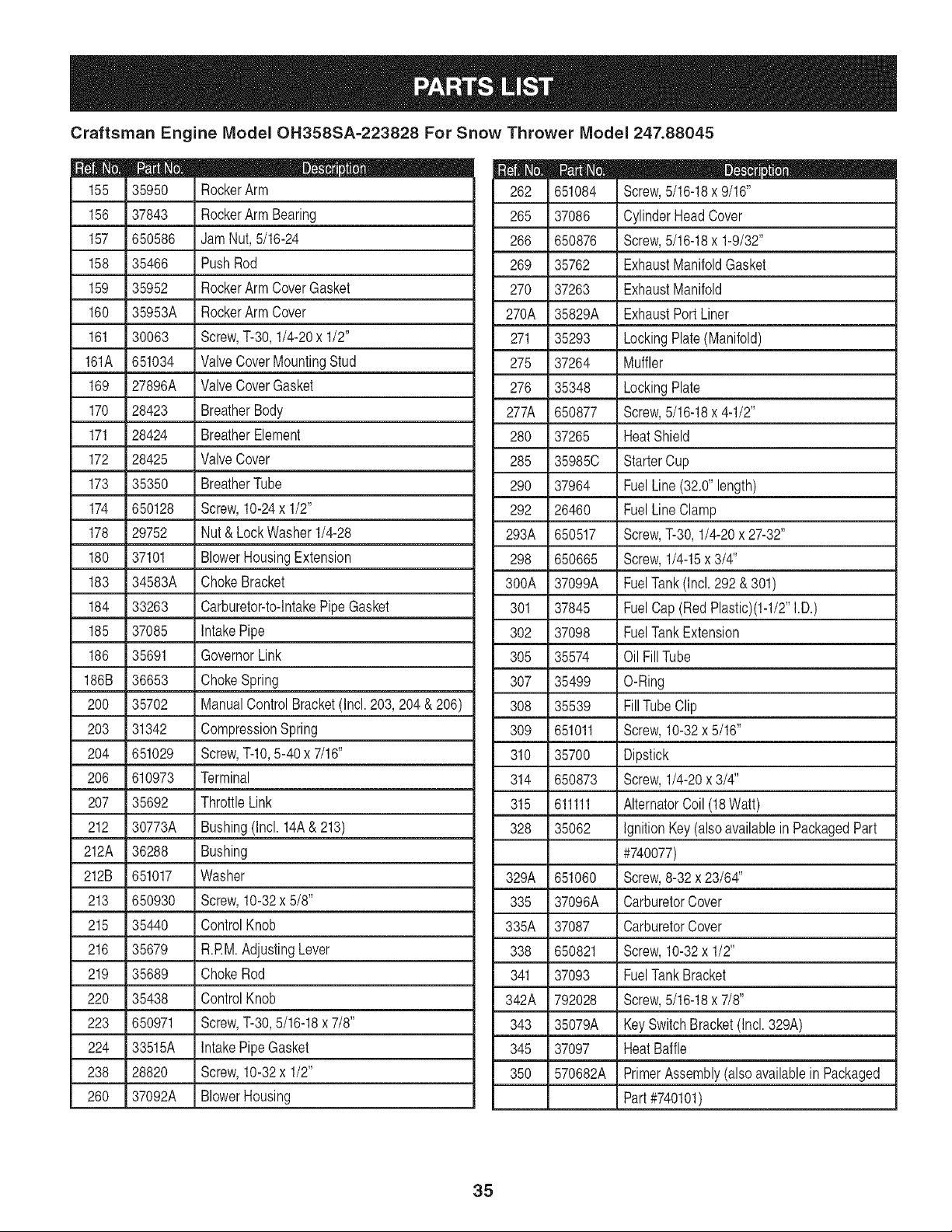 PARTS LIST

Craftsman Engine Model OH358SA-223828 For Snow Thrower Model 247.88045

| Ref. No. | Part No. | Description |
|---|---|---|
| 155 | 35950 | Rocker Arm |
| 156 | 37843 | Rocker Arm Bearing |
| 157 | 650586 | Jam Nut, 5/16-24 |
| 158 | 35466 | Push Rod |
| 159 | 35952 | Rocker Arm Cover Gasket |
| 160 | 35953A | Rocker Arm Cover |
| 161 | 30063 | Screw, T-30, 1/4-20 x 1/2" |
| 161A | 651034 | Valve Cover Mounting Stud |
| 169 | 27896A | Valve Cover Gasket |
| 170 | 28423 | Breather Body |
| 171 | 28424 | Breather Element |
| 172 | 28425 | Valve Cover |
| 173 | 35350 | Breather Tube |
| 174 | 650128 | Screw, 10-24 x 1/2" |
| 178 | 29752 | Nut & Lock Washer 1/4-28 |
| 180 | 37101 | Blower Housing Extension |
| 183 | 34583A | Choke Bracket |
| 184 | 33263 | Carburetor-to-Intake Pipe Gasket |
| 185 | 37085 | Intake Pipe |
| 186 | 35691 | Governor Link |
| 186B | 36653 | Choke Spring |
| 200 | 35702 | Manual Control Bracket (Incl. 203, 204 & 206) |
| 203 | 31342 | Compression Spring |
| 204 | 651029 | Screw, T-10, 5-40 x 7/16" |
| 206 | 610973 | Terminal |
| 207 | 35692 | Throttle Link |
| 212 | 30773A | Bushing (Incl. 14A & 213) |
| 212A | 36288 | Bushing |
| 212B | 651017 | Washer |
| 213 | 650930 | Screw, 10-32 x 5/8" |
| 215 | 35440 | Control Knob |
| 216 | 35679 | R.P.M. Adjusting Lever |
| 219 | 35689 | Choke Rod |
| 220 | 35438 | Control Knob |
| 223 | 650971 | Screw, T-30, 5/16-18 x 7/8" |
| 224 | 33515A | Intake Pipe Gasket |
| 238 | 28820 | Screw, 10-32 x 1/2" |
| 260 | 37092A | Blower Housing |

| Ref. No. | Part No. | Description |
|---|---|---|
| 262 | 651084 | Screw, 5/16-18 x 9/16" |
| 265 | 37086 | Cylinder Head Cover |
| 266 | 650876 | Screw, 5/16-18 x 1-9/32" |
| 269 | 35762 | Exhaust Manifold Gasket |
| 270 | 37263 | Exhaust Manifold |
| 270A | 35829A | Exhaust Port Liner |
| 271 | 35293 | Locking Plate (Manifold) |
| 275 | 37264 | Muffler |
| 276 | 35348 | Locking Plate |
| 277A | 650877 | Screw, 5/16-18 x 4-1/2" |
| 280 | 37265 | Heat Shield |
| 285 | 35985C | Starter Cup |
| 290 | 37964 | Fuel Line (32.0" length) |
| 292 | 26460 | Fuel Line Clamp |
| 293A | 650517 | Screw, T-30, 1/4-20 x 27-32" |
| 298 | 650665 | Screw, 1/4-15 x 3/4" |
| 300A | 37099A | Fuel Tank (Incl. 292 & 301) |
| 301 | 37845 | Fuel Cap (Red Plastic)(1-1/2" I.D.) |
| 302 | 37098 | Fuel Tank Extension |
| 305 | 35574 | Oil Fill Tube |
| 307 | 35499 | O-Ring |
| 308 | 35539 | Fill Tube Clip |
| 309 | 651011 | Screw, 10-32 x 5/16" |
| 310 | 35700 | Dipstick |
| 314 | 650873 | Screw, 1/4-20 x 3/4" |
| 315 | 611111 | Alternator Coil (18 Watt) |
| 328 | 35062 | Ignition Key (also available in Packaged Part |
| | | #740077) |
| 329A | 651060 | Screw, 8-32 x 23/64" |
| 335 | 37096A | Carburetor Cover |
| 335A | 37087 | Carburetor Cover |
| 338 | 650821 | Screw, 10-32 x 1/2" |
| 341 | 37093 | Fuel Tank Bracket |
| 342A | 792028 | Screw, 5/16-18 x 7/8" |
| 343 | 35079A | Key Switch Bracket (Incl. 329A) |
| 345 | 37097 | Heat Baffle |
| 350 | 570682A | Primer Assembly (also available in Packaged |
| | | Part #740101) |

35